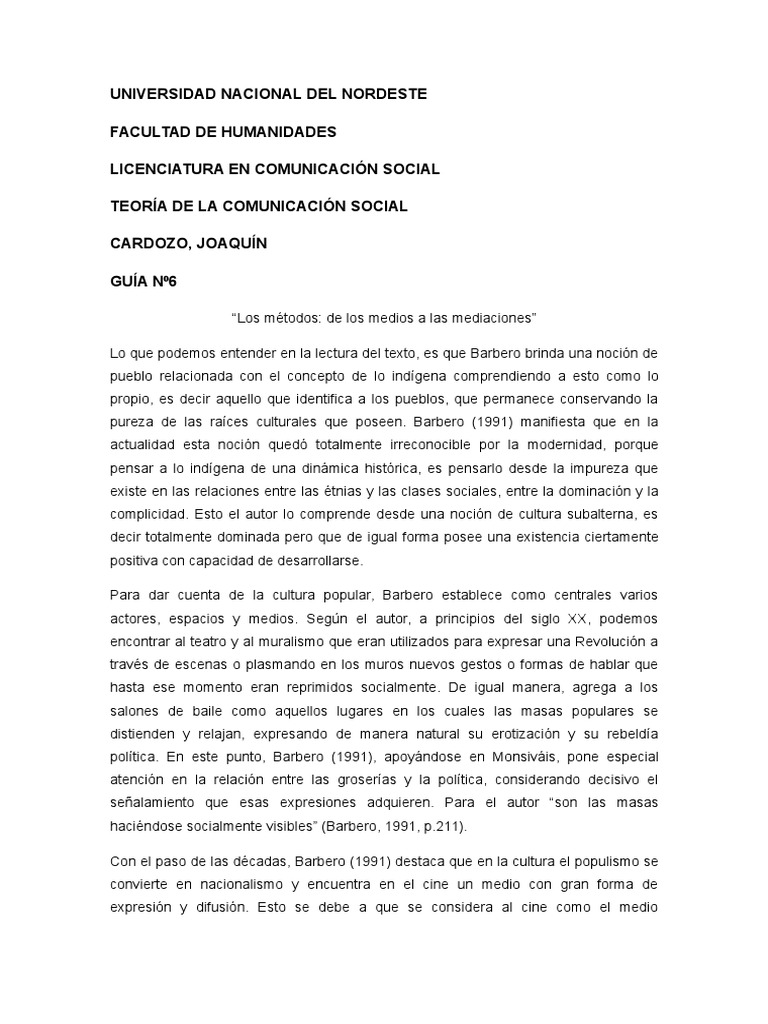 UNIVERSIDAD NACIONAL DEL NORDESTE

FACULTAD DE HUMANIDADES

LICENCIATURA EN COMUNICACIÓN SOCIAL

TEORÍA DE LA COMUNICACIÓN SOCIAL

CARDOZO, JOAQUÍN

GUÍA Nº6

“Los métodos: de los medios a las mediaciones”

Lo que podemos entender en la lectura del texto, es que Barbero brinda una noción de pueblo relacionada con el concepto de lo indígena comprendiendo a esto como lo propio, es decir aquello que identifica a los pueblos, que permanece conservando la pureza de las raíces culturales que poseen. Barbero (1991) manifiesta que en la actualidad esta noción quedó totalmente irreconocible por la modernidad, porque pensar a lo indígena de una dinámica histórica, es pensarlo desde la impureza que existe en las relaciones entre las étnias y las clases sociales, entre la dominación y la complicidad. Esto el autor lo comprende desde una noción de cultura subalterna, es decir totalmente dominada pero que de igual forma posee una existencia ciertamente positiva con capacidad de desarrollarse.

Para dar cuenta de la cultura popular, Barbero establece como centrales varios actores, espacios y medios. Según el autor, a principios del siglo XX, podemos encontrar al teatro y al muralismo que eran utilizados para expresar una Revolución a través de escenas o plasmando en los muros nuevos gestos o formas de hablar que hasta ese momento eran reprimidos socialmente. De igual manera, agrega a los salones de baile como aquellos lugares en los cuales las masas populares se distienden y relajan, expresando de manera natural su erotización y su rebeldía política. En este punto, Barbero (1991), apoyándose en Monsiváis, pone especial atención en la relación entre las groserías y la política, considerando decisivo el señalamiento que esas expresiones adquieren. Para el autor “son las masas haciéndose socialmente visibles” (Barbero, 1991, p.211).

Con el paso de las décadas, Barbero (1991) destaca que en la cultura el populismo se convierte en nacionalismo y encuentra en el cine un medio con gran forma de expresión y difusión. Esto se debe a que se considera al cine como el medio